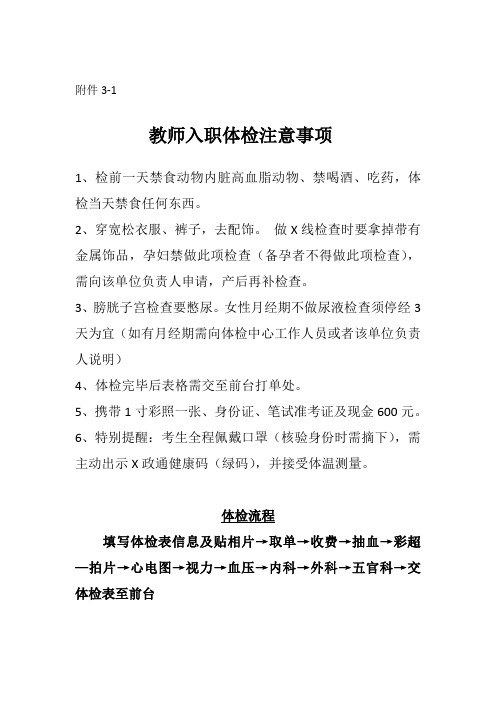 附件 3-1

教师入职体检注意事项

1、检前一天禁食动物内脏高血脂动物、禁喝酒、吃药，体检当天禁食任何东西。

2、穿宽松衣服、裤子，去配饰。 做 X 线检查时要拿掉带有金属饰品，孕妇禁做此项检查（备孕者不得做此项检查），需向该单位负责人申请，产后再补检查。

3、膀胱子宫检查要憋尿。女性月经期不做尿液检查须停经 3 天为宜（如有月经期需向体检中心工作人员或者该单位负责人说明）

4、体检完毕后表格需交至前台打单处。

5、携带 1 寸彩照一张、身份证、笔试准考证及现金 600 元。

6、特别提醒：考生全程佩戴口罩（核验身份时需摘下），需主动出示 X 政通健康码（绿码），并接受体温测量。

体检流程

填写体检表信息及贴相片→取单→收费→抽血→彩超—拍片→心电图→视力→血压→内科→外科→五官科→交体检表至前台